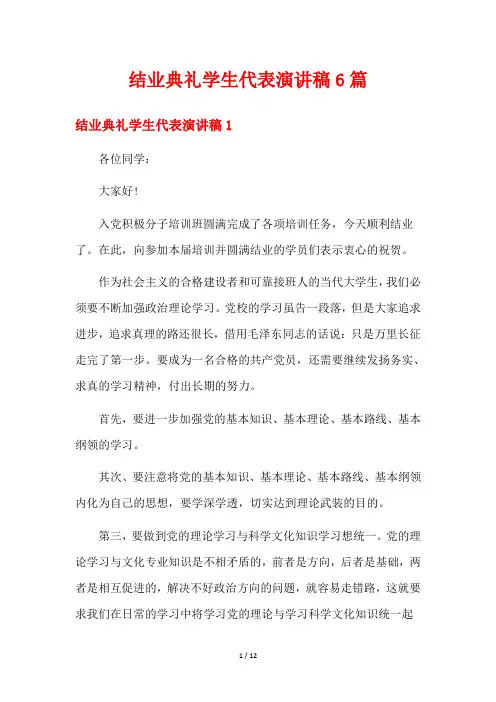 结业典礼学生代表演讲稿6篇

结业典礼学生代表演讲稿1

各位同学：

大家好！

入党积极分子培训班圆满完成了各项培训任务，今天顺利结业了。在此，向参加本届培训并圆满结业的学员们表示衷心的祝贺。

作为社会主义的合格建设者和可靠接班人的当代大学生，我们必须要不断加强政治理论学习。党校的学习虽告一段落，但是大家追求进步，追求真理的路还很长，借用毛泽东同志的话说：只是万里长征走完了第一步。要成为一名合格的共产党员，还需要继续发扬务实、求真的学习精神，付出长期的努力。

首先，要进一步加强党的基本知识、基本理论、基本路线、基本纲领的学习。

其次、要注意将党的基本知识、基本理论、基本路线、基本纲领内化为自己的思想，要学深学透，切实达到理论武装的目的。

第三，要做到党的理论学习与科学文化知识学习想统一。党的理论学习与文化专业知识是不相矛盾的，前者是方向，后者是基础，两者是相互促进的，解决不好政治方向的问题，就容易走错路，这就要求我们在日常的学习中将学习党的理论与学习科学文化知识统一起

1 / 12